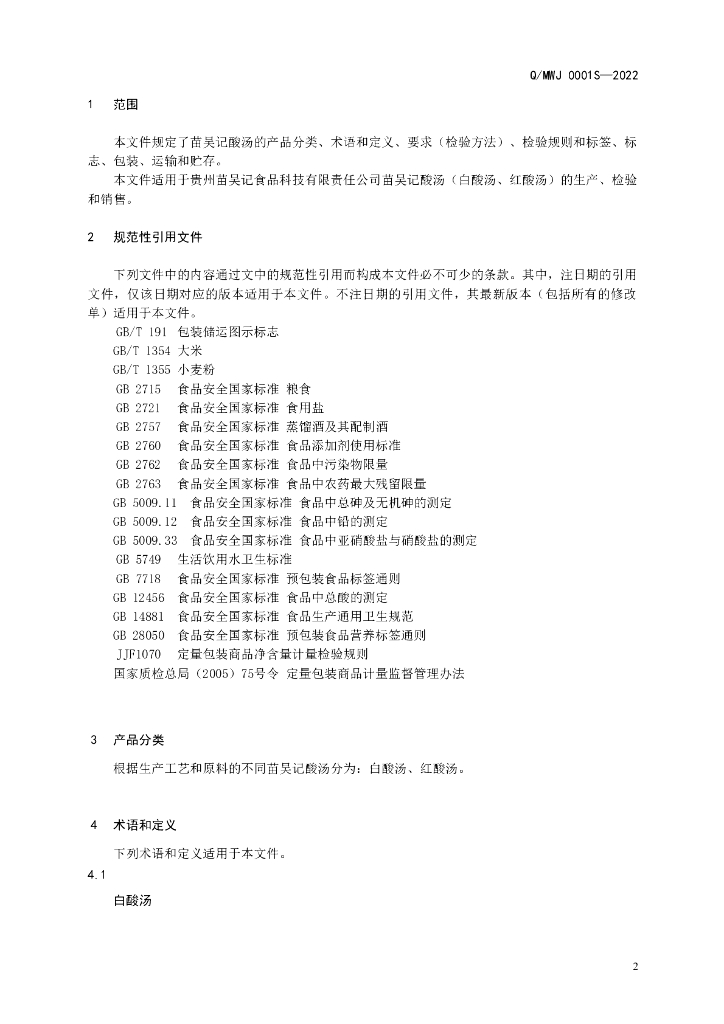 Q/MWJ 0001S—2022

1 范围

本文件规定了苗吴记酸汤的产品分类、术语和定义、要求（检验方法）、检验规则和标签、标志、包装、运输和贮存。

本文件适用于贵州苗吴记食品科技有限责任公司苗吴记酸汤（白酸汤、红酸汤）的生产、检验和销售。

2 规范性引用文件

下列文件中的内容通过文中的规范性引用而构成本文件必不可少的条款。其中，注日期的引用文件，仅该日期对应的版本适用于本文件。不注日期的引用文件，其最新版本（包括所有的修改单）适用于本文件。

GB/T 191 包装储运图示标志
GB/T 1354 大米
GB/T 1355 小麦粉
GB 2715 食品安全国家标准 粮食
GB 2721 食品安全国家标准 食用盐
GB 2757 食品安全国家标准 蒸馏酒及其配制酒
GB 2760 食品安全国家标准 食品添加剂使用标准
GB 2762 食品安全国家标准 食品中污染物限量
GB 2763 食品安全国家标准 食品中农药最大残留限量
GB 5009.11 食品安全国家标准 食品中总砷及无机砷的测定
GB 5009.12 食品安全国家标准 食品中铅的测定
GB 5009.33 食品安全国家标准 食品中亚硝酸盐与硝酸盐的测定
GB 5749 生活饮用水卫生标准
GB 7718 食品安全国家标准 预包装食品标签通则
GB 12456 食品安全国家标准 食品中总酸的测定
GB 14881 食品安全国家标准 食品生产通用卫生规范
GB 28050 食品安全国家标准 预包装食品营养标签通则
JJF1070 定量包装商品净含量计量检验规则
国家质检总局（2005）75号令 定量包装商品计量监督管理办法

3 产品分类

根据生产工艺和原料的不同苗吴记酸汤分为：白酸汤、红酸汤。

4 术语和定义

下列术语和定义适用于本文件。

4.1

白酸汤

2